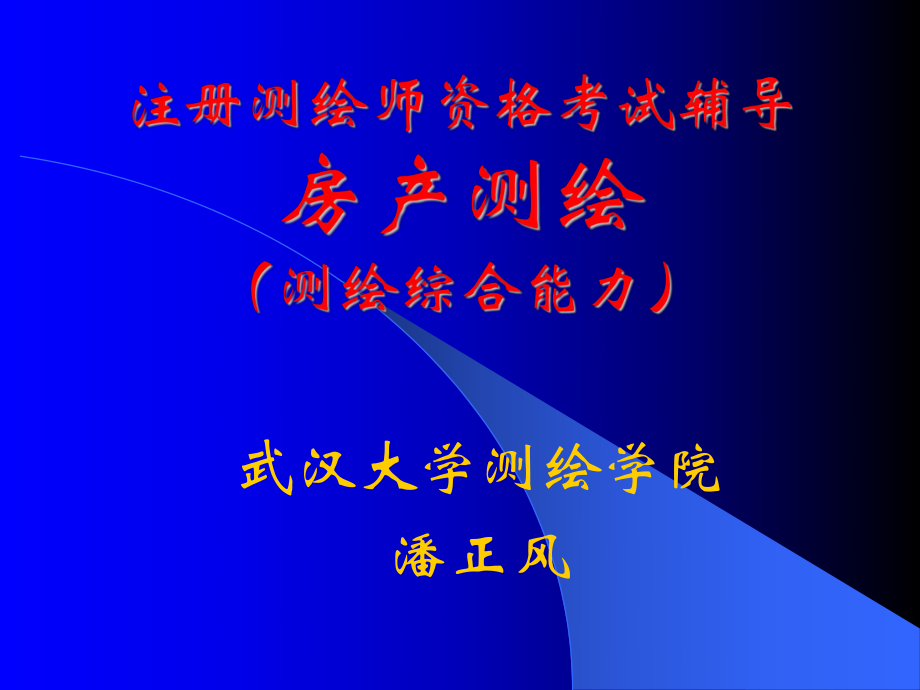 注册测绘师资格考试辅导
房产测绘
（测绘综合能力）

武汉大学测绘学院
潘正风